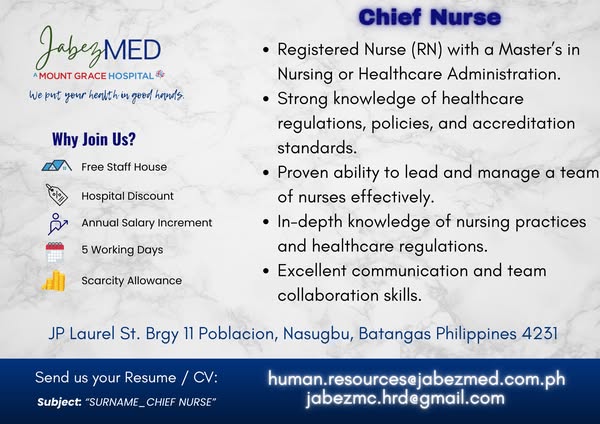 JabezMED
A MOUNT GRACE HOSPITAL
We put your health in good hands.

Why Join Us?

Free Staff House

Hospital Discount

Annual Salary Increment

5 Working Days

Scarcity Allowance

Chief Nurse

• Registered Nurse (RN) with a Master's in Nursing or Healthcare Administration.
• Strong knowledge of healthcare regulations, policies, and accreditation standards.
• Proven ability to lead and manage a team of nurses effectively.
• In-depth knowledge of nursing practices and healthcare regulations.
• Excellent communication and team collaboration skills.

JP Laurel St. Brgy 11 Poblacion, Nasugbu, Batangas Philippines 4231

Send us your Resume / CV:
Subject: "SURNAME_CHIEF NURSE"

human.resources@jabezmed.com.ph
jabezmc.hrd@gmail.com